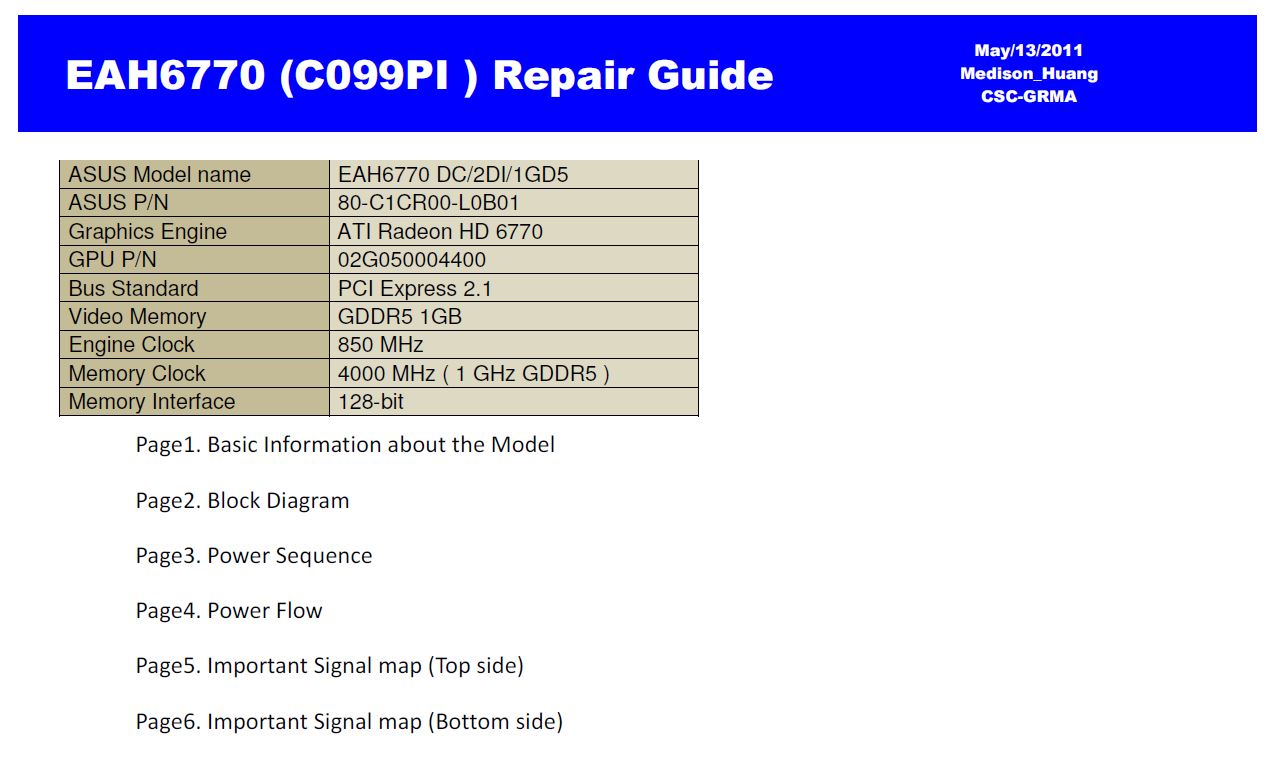 EAH6770 (C099PI ) Repair Guide

May/13/2011
Medison_Huang
CSC-GRMA

| ASUS Model name | EAH6770 DC/2DI/1GD5 |
|---|---|
| ASUS P/N | 80-C1CR00-L0B01 |
| Graphics Engine | ATI Radeon HD 6770 |
| GPU P/N | 02G050004400 |
| Bus Standard | PCI Express 2.1 |
| Video Memory | GDDR5 1GB |
| Engine Clock | 850 MHz |
| Memory Clock | 4000 MHz ( 1 GHz GDDR5 ) |
| Memory Interface | 128-bit |

Page1. Basic Information about the Model

Page2. Block Diagram

Page3. Power Sequence

Page4. Power Flow

Page5. Important Signal map (Top side)

Page6. Important Signal map (Bottom side)